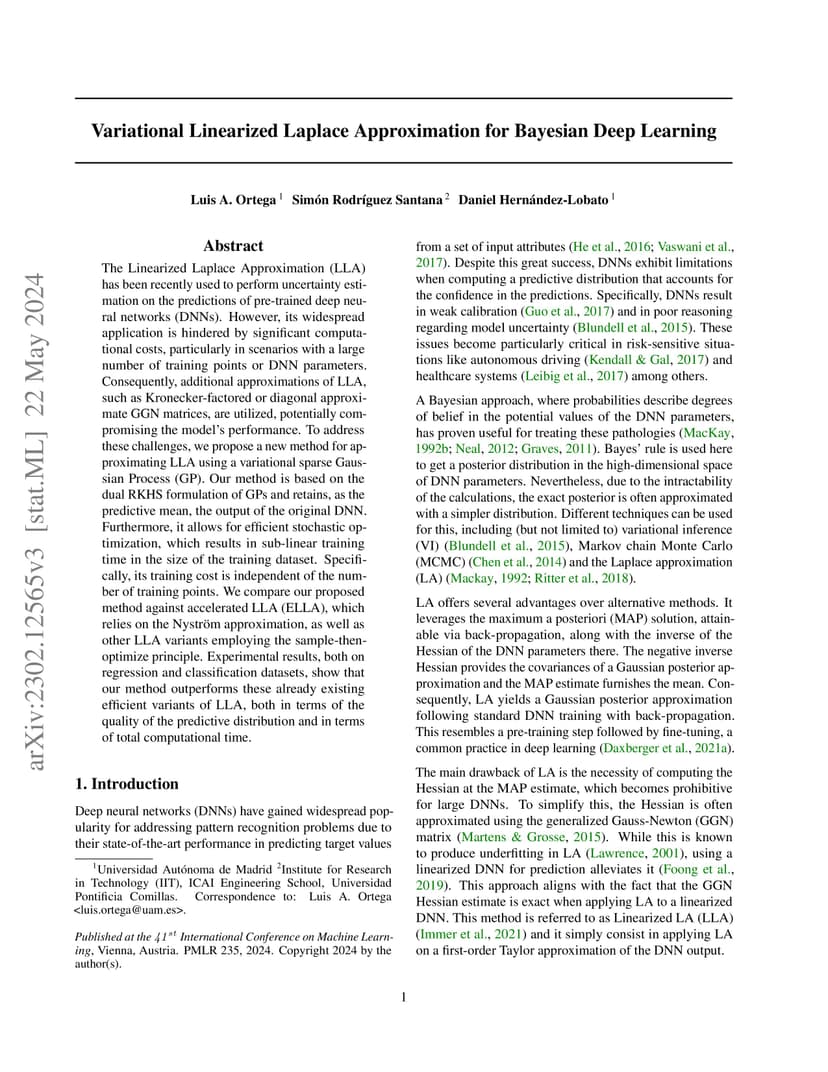 arXiv:2302.12565v3 [stat.ML] 22 May 2024

Variational Linearized Laplace Approximation for Bayesian Deep Learning

Luis A. Ortega $^1$ Simón Rodríguez Santana $^2$ Daniel Hernández-Lobato $^1$

Abstract

The Linearized Laplace Approximation (LLA) has been recently used to perform uncertainty estimation on the predictions of pre-trained deep neural networks (DNNs). However, its widespread application is hindered by significant computational costs, particularly in scenarios with a large number of training points or DNN parameters. Consequently, additional approximations of LLA, such as Kronecker-factored or diagonal approximate GGN matrices, are utilized, potentially compromising the model's performance. To address these challenges, we propose a new method for approximating LLA using a variational sparse Gaussian Process (GP). Our method is based on the dual RKHS formulation of GPs and retains, as the predictive mean, the output of the original DNN. Furthermore, it allows for efficient stochastic optimization, which results in sub-linear training time in the size of the training dataset. Specifically, its training cost is independent of the number of training points. We compare our proposed method against accelerated LLA (ELLA), which relies on the Nyström approximation, as well as other LLA variants employing the sample-then-optimize principle. Experimental results, both on regression and classification datasets, show that our method outperforms these already existing efficient variants of LLA, both in terms of the quality of the predictive distribution and in terms of total computational time.

1. Introduction

Deep neural networks (DNNs) have gained widespread popularity for addressing pattern recognition problems due to their state-of-the-art performance in predicting target values

$^1$Universidad Autónoma de Madrid $^2$Institute for Research in Technology (IIT), ICAI Engineering School, Universidad Pontificia Comillas. Correspondence to: Luis A. Ortega <luis.ortega@uam.es>.

Published at the $41^{st}$ International Conference on Machine Learning, Vienna, Austria. PMLR 235, 2024. Copyright 2024 by the author(s).

from a set of input attributes (He et al., 2016; Vaswani et al., 2017). Despite this great success, DNNs exhibit limitations when computing a predictive distribution that accounts for the confidence in the predictions. Specifically, DNNs result in weak calibration (Guo et al., 2017) and in poor reasoning regarding model uncertainty (Blundell et al., 2015). These issues become particularly critical in risk-sensitive situations like autonomous driving (Kendall & Gal, 2017) and healthcare systems (Leibig et al., 2017) among others.

A Bayesian approach, where probabilities describe degrees of belief in the potential values of the DNN parameters, has proven useful for treating these pathologies (MacKay, 1992b; Neal, 2012; Graves, 2011). Bayes' rule is used here to get a posterior distribution in the high-dimensional space of DNN parameters. Nevertheless, due to the intractability of the calculations, the exact posterior is often approximated with a simpler distribution. Different techniques can be used for this, including (but not limited to) variational inference (VI) (Blundell et al., 2015), Markov chain Monte Carlo (MCMC) (Chen et al., 2014) and the Laplace approximation (LA) (Mackay, 1992; Ritter et al., 2018).

LA offers several advantages over alternative methods. It leverages the maximum a posteriori (MAP) solution, attainable via back-propagation, along with the inverse of the Hessian of the DNN parameters there. The negative inverse Hessian provides the covariances of a Gaussian posterior approximation and the MAP estimate furnishes the mean. Consequently, LA yields a Gaussian posterior approximation following standard DNN training with back-propagation. This resembles a pre-training step followed by fine-tuning, a common practice in deep learning (Daxberger et al., 2021a).

The main drawback of LA is the necessity of computing the Hessian at the MAP estimate, which becomes prohibitive for large DNNs. To simplify this, the Hessian is often approximated using the generalized Gauss-Newton (GGN) matrix (Martens & Grosse, 2015). While this is known to produce underfitting in LA (Lawrence, 2001), using a linearized DNN for prediction alleviates it (Foong et al., 2019). This approach aligns with the fact that the GGN Hessian estimate is exact when applying LA to a linearized DNN. This method is referred to as Linearized LA (LLA) (Immer et al., 2021) and it simply consist in applying LA on a first-order Taylor approximation of the DNN output.

1